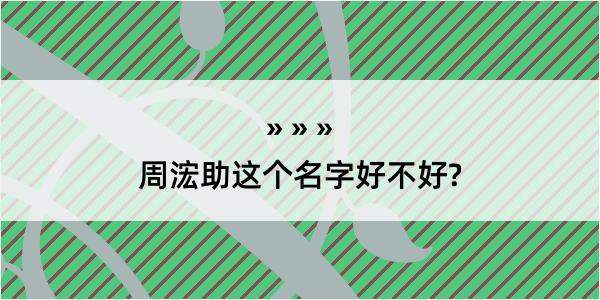 » » »

周浤助这个名字好不好?